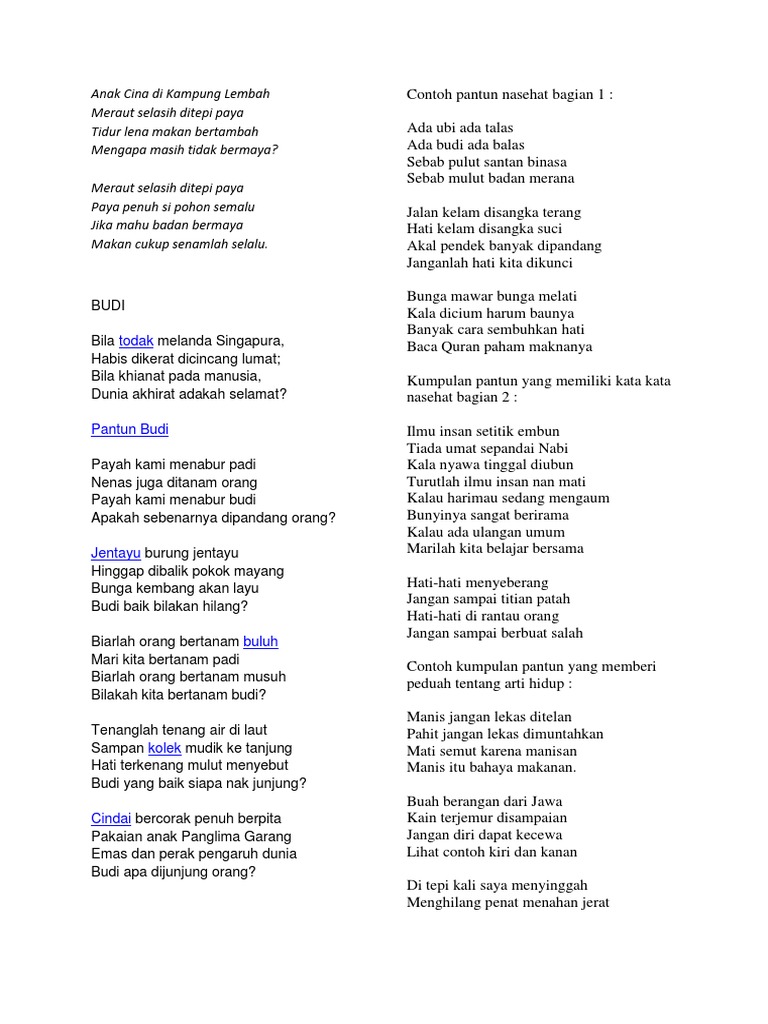 Anak Cina di Kampung Lembah
Meraut selasih ditepi paya
Tidur lena makan bertambah
Mengapa masih tidak bermaya?

Meraut selasih ditepi paya
Paya penuh si pohon semalu
Jika mahu badan bermaya
Makan cukup senamlah selalu.

BUDI

Bila todak melanda Singapura,
Habis dikerat dicincang lumat;
Bila khianat pada manusia,
Dunia akhirat adakah selamat?

Pantun Budi

Payah kami menabur padi
Nenas juga ditanam orang
Payah kami menabur budi
Apakah sebenarnya dipandang orang?

Jentayu burung jentayu
Hinggap dibalik pokok mayang
Bunga kembang akan layu
Budi baik bilakan hilang?

Biarlah orang bertanam buluh
Mari kita bertanam padi
Biarlah orang bertanam musuh
Bilakah kita bertanam budi?

Tenanglah tenang air di laut
Sampan kolek mudik ke tanjung
Hati terkenang mulut menyebut
Budi yang baik siapa nak junjung?

Cindai bercorak penuh berpita
Pakaian anak Panglima Garang
Emas dan perak pengaruh dunia
Budi apa dijunjung orang?

Contoh pantun nasehat bagian 1 :

Ada ubi ada talas
Ada budi ada balas
Sebab pulut santan binasa
Sebab mulut badan merana

Jalan kelam disangka terang
Hati kelam disangka suci
Akal pendek banyak dipandang
Janganlah hati kita dikunci

Bunga mawar bunga melati
Kala dicium harum baunya
Banyak cara sembuhkan hati
Baca Quran paham maknanya

Kumpulan pantun yang memiliki kata kata nasehat bagian 2 :

Ilmu insan setitik embun
Tiada umat sepandai Nabi
Kala nyawa tinggal diubun
Turutlah ilmu insan nan mati
Kalau harimau sedang mengaum
Bunyinya sangat berirama
Kalau ada ulangan umum
Marilah kita belajar bersama

Hati-hati menyeberang
Jangan sampai titian patah
Hati-hati di rantau orang
Jangan sampai berbuat salah

Contoh kumpulan pantun yang memberi peduah tentang arti hidup :

Manis jangan lekas ditelan
Pahit jangan lekas dimuntahkan
Mati semut karena manisan
Manis itu bahaya makanan.

Buah berangan dari Jawa
Kain terjemur disampaian
Jangan diri dapat kecewa
Lihat contoh kiri dan kanan

Di tepi kali saya menyinggah
Menghilang penat menahan jerat